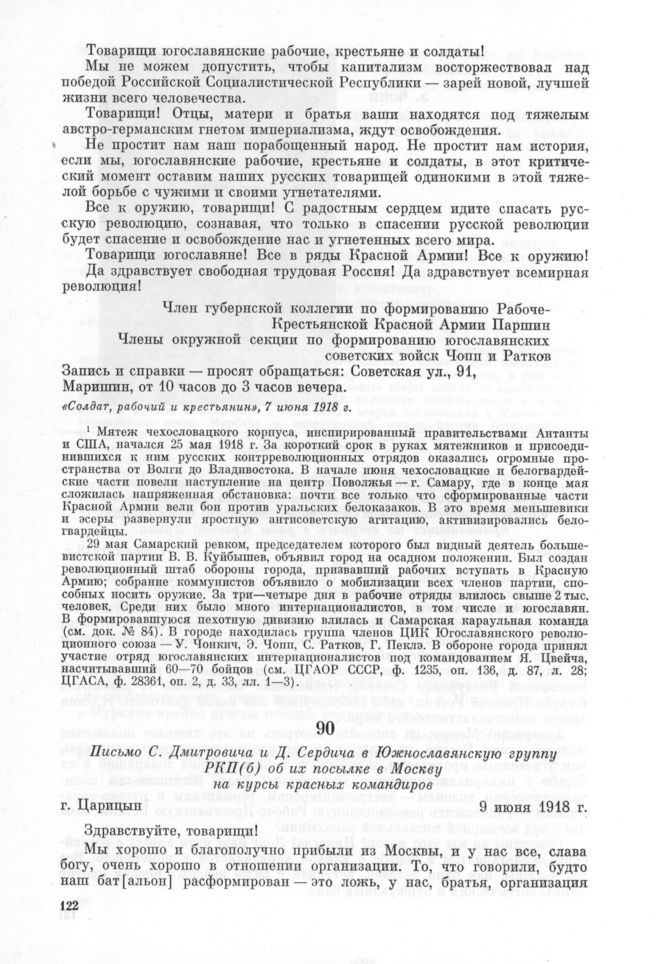 Товарищи югославянские рабочие, крестьяне и солдаты!

Мы не можем допустить, чтобы капитализм восторжествовал над победой Российской Социалистической Республики — зарей новой, лучшей жизни всего человечества.

Товарищи! Отцы, матери и братья ваши находятся под тяжелым австро-германским гнетом империализма, ждут освобождения.

Не простит нам наш порабощенный народ. Не простит нам история, если мы, югославянские рабочие, крестьяне и солдаты, в этот критический момент оставим наших русских товарищей одинокими в этой тяжелой борьбе с чужими и своими угнетателями.

Все к оружию, товарищи! С радостным сердцем идите спасать русскую революцию, сознавая, что только в спасении русской революции будет спасение и освобождение нас и угнетенных всего мира.

Товарищи югославяне! Все в ряды Красной Армии! Все к оружию! Да здравствует свободная трудовая Россия! Да здравствует всемирная революция!

Член губернской коллегии по формированию Рабоче-Крестьянской Красной Армии Паршин
Члены окружной секции по формированию югославянских советских войск Чопп и Ратков

Запись и справки — просят обращаться: Советская ул., 91, Маришин, от 10 часов до 3 часов вечера.

«Солдат, рабочий и крестьянин», 7 июня 1918 г.

¹ Мятеж чехословацкого корпуса, инспирированный правительствами Антанты и США, начался 25 мая 1918 г. За короткий срок в руках мятежников и присоединившихся к ним русских контрреволюционных отрядов оказались огромные пространства от Волги до Владивостока. В начале июня чехословацкие и белогвардейские части повели наступление на центр Поволжья — г. Самару, где в конце мая сложилась напряженная обстановка: почти все только что сформированные части Красной Армии вели бои против уральских белоказаков. В это время меньшевики и эсеры развернули яростную антисоветскую агитацию, активизировались белогвардейцы.

29 мая Самарский ревком, председателем которого был видный деятель большевистской партии В. В. Куйбышев, объявил город на осадном положении. Был создан революционный штаб обороны города, призвавший рабочих вступать в Красную Армию; собрание коммунистов объявило о мобилизации всех членов партии, способных носить оружие. За три—четыре дня в рабочие отряды влилось свыше 2 тыс. человек. Среди них было много интернационалистов, в том числе и югославян. В формировавшуюся пехотную дивизию влилась и Самарская караульная команда (см. док. № 84). В городе находилась группа членов ЦИК Югославянского революционного союза — У. Чонкич, Э. Чопп, С. Ратков, Г. Пеклэ. В обороне города принял участие отряд югославянских интернационалистов под командованием Я. Цвейча, насчитывавший 60—70 бойцов (см. ЦГАОР СССР, ф. 1235, оп. 136, д. 87, л. 28; ЦГАСА, ф. 28361, оп. 2, д. 33, лл. 1—3).

90

Письмо С. Дмитровича и Д. Сердича в Южнославянскую группу РКП(б) об их посылке в Москву на курсы красных командиров

г. Царицын 9 июня 1918 г.

Здравствуйте, товарищи!

Мы хорошо и благополучно прибыли из Москвы, и у нас все, слава богу, очень хорошо в отношении организации. То, что говорили, будто наш бат[альон] расформирован — это ложь, у нас, братья, организация

122